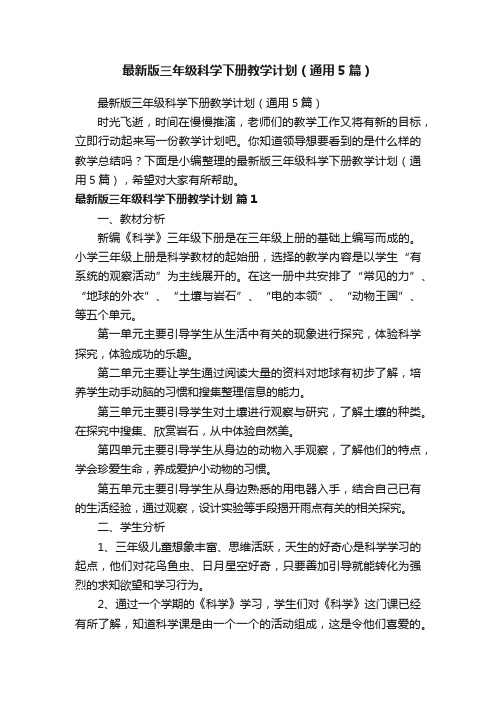 最新版三年级科学下册教学计划（通用5篇）

最新版三年级科学下册教学计划（通用5篇）

时光飞逝，时间在慢慢推演，老师们的教学工作又将有新的目标，立即行动起来写一份教学计划吧。你知道领导想要看到的是什么样的教学总结吗？下面是小编整理的最新版三年级科学下册教学计划（通用5篇），希望对大家有所帮助。

最新版三年级科学下册教学计划 篇1

一、教材分析

新编《科学》三年级下册是在三年级上册的基础上编写而成的。小学三年级上册是科学教材的起始册，选择的教学内容是以学生“有系统的观察活动”为主线展开的。在这一册中共安排了“常见的力”、“地球的外衣”、“土壤与岩石”、“电的本领”、“动物王国”、等五个单元。

第一单元主要引导学生从生活中有关的现象进行探究，体验科学探究，体验成功的乐趣。

第二单元主要让学生通过阅读大量的资料对地球有初步了解，培养学生动手动脑的习惯和搜集整理信息的能力。

第三单元主要引导学生对土壤进行观察与研究，了解土壤的种类。在探究中搜集、欣赏岩石，从中体验自然美。

第四单元主要引导学生从身边的动物入手观察，了解他们的特点，学会珍爱生命，养成爱护小动物的习惯。

第五单元主要引导学生从身边熟悉的用电器入手，结合自己已有的生活经验，通过观察，设计实验等手段揭开雨点有关的相关探究。

二、学生分析

1、三年级儿童想象丰富、思维活跃，天生的好奇心是科学学习的起点，他们对花鸟鱼虫、日月星空好奇，只要善加引导就能转化为强烈的求知欲望和学习行为。

2、通过一个学期的《科学》学习，学生们对《科学》这门课已经有所了解，知道科学课是由一个一个的活动组成，这是令他们喜爱的。